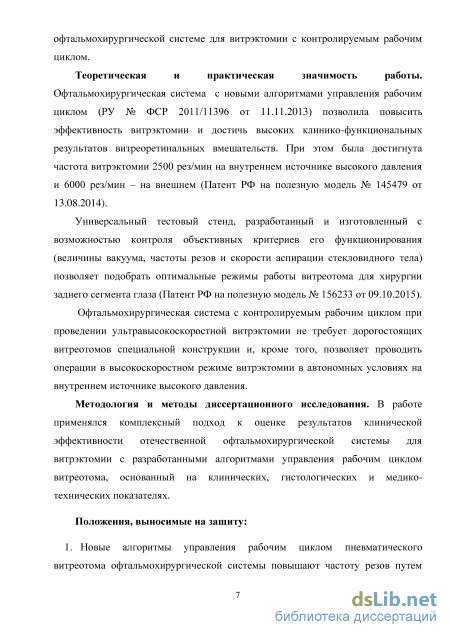 офтальмохирургической системе для витрэктомии с контролируемым рабочим циклом.

**Теоретическая и практическая значимость работы.** Офтальмохирургическая система с новыми алгоритмами управления рабочим циклом (РУ № ФСР 2011/11396 от 11.11.2013) позволила повысить эффективность витрэктомии и достичь высоких клинико-функциональных результатов витреоретинальных вмешательств. При этом была достигнута частота витрэктомии 2500 рез/мин на внутреннем источнике высокого давления и 6000 рез/мин – на внешнем (Патент РФ на полезную модель № 145479 от 13.08.2014).

Универсальный тестовый стенд, разработанный и изготовленный с возможностью контроля объективных критериев его функционирования (величины вакуума, частоты резов и скорости аспирации стекловидного тела) позволяет подобрать оптимальные режимы работы витреотома для хирургии заднего сегмента глаза (Патент РФ на полезную модель № 156233 от 09.10.2015).

Офтальмохирургическая система с контролируемым рабочим циклом при проведении ультравысокоскоростной витрэктомии не требует дорогостоящих витреотомов специальной конструкции и, кроме того, позволяет проводить операции в высокоскоростном режиме витрэктомии в автономных условиях на внутреннем источнике высокого давления.

**Методология и методы диссертационного исследования.** В работе применялся комплексный подход к оценке результатов клинической эффективности отечественной офтальмохирургической системы для витрэктомии с разработанными алгоритмами управления рабочим циклом витреотома, основанный на клинических, гистологических и медико-технических показателях.

**Положения, выносимые на защиту:**

1. Новые алгоритмы управления рабочим циклом пневматического витреотома офтальмохирургической системы повышают частоту резов путем

7

dsLib.net
библиотека диссертаций